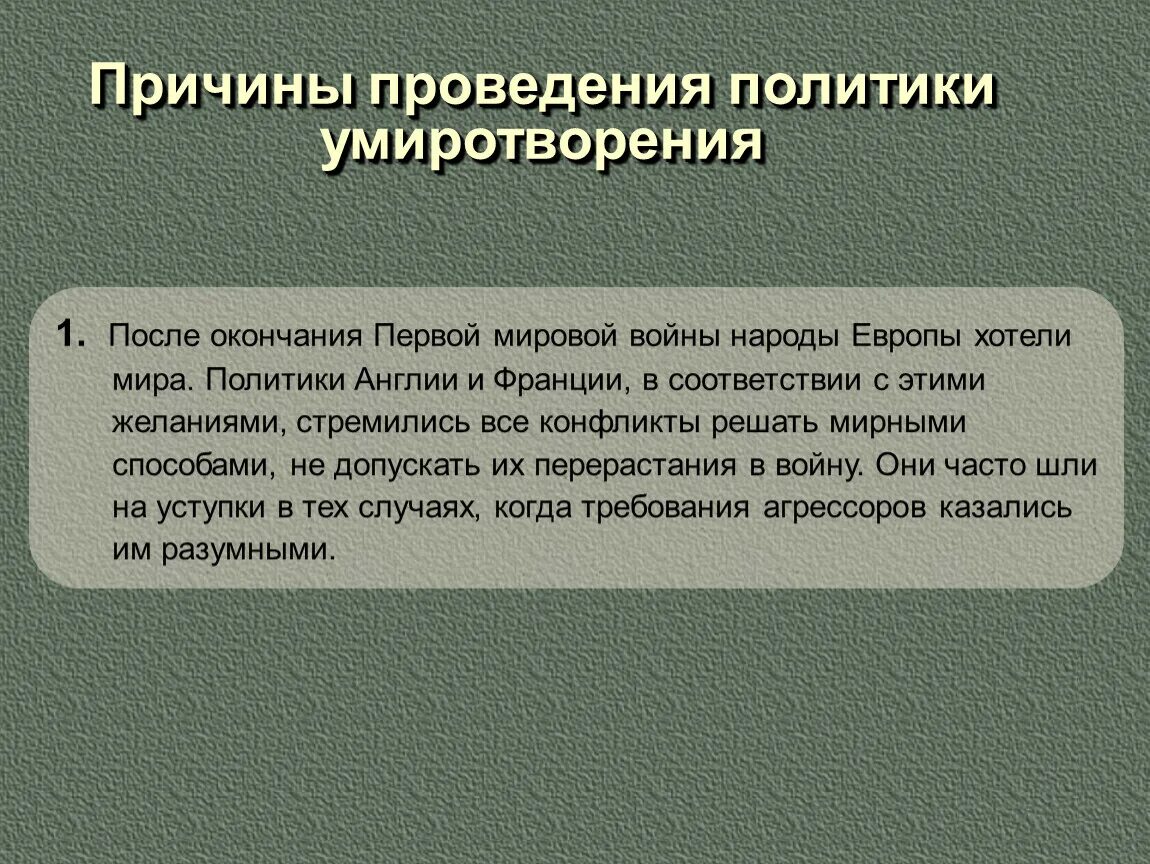 Причины проведения политики умиротворения

1. После окончания Первой мировой войны народы Европы хотели мира. Политики Англии и Франции, в соответствии с этими желаниями, стремились все конфликты решать мирными способами, не допускать их перерастания в войну. Они часто шли на уступки в тех случаях, когда требования агрессоров казались им разумными.